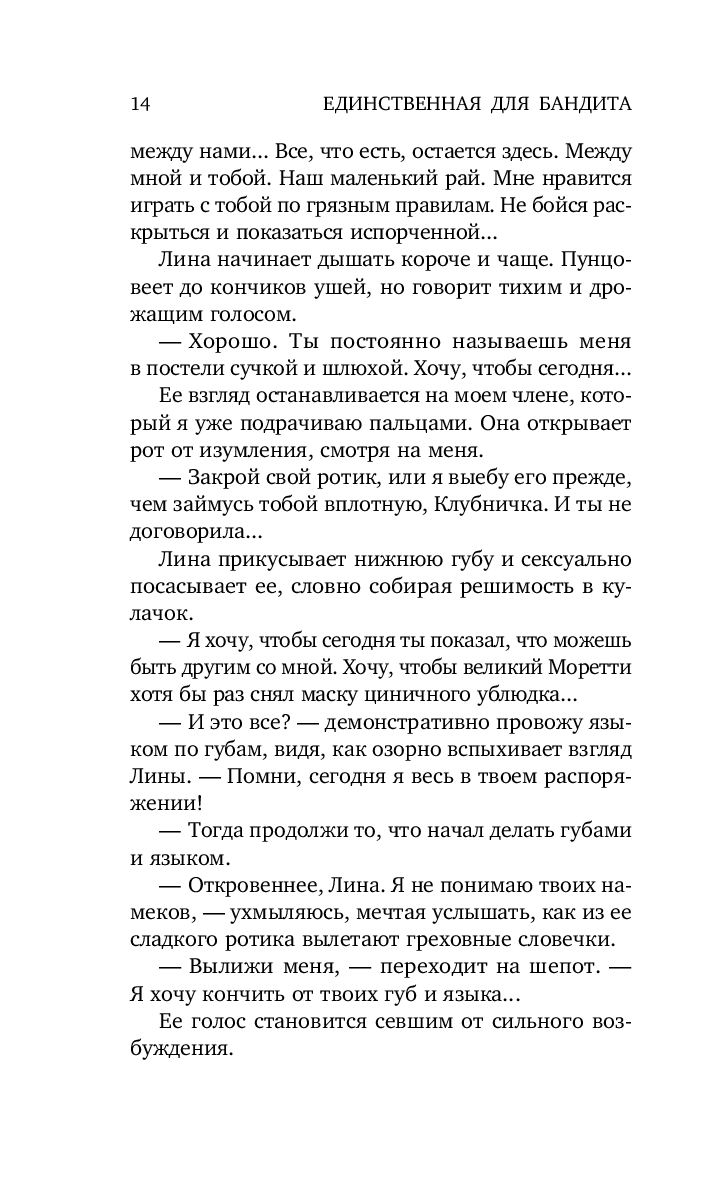 14 ЕДИНСТВЕННАЯ ДЛЯ БАНДИТА

между нами... Все, что есть, остается здесь. Между мной и тобой. Наш маленький рай. Мне нравится играть с тобой по грязным правилам. Не бойся раскрыться и показаться испорченной...

Лина начинает дышать короче и чаще. Пунцовеет до кончиков ушей, но говорит тихим и дрожащим голосом.

— Хорошо. Ты постоянно называешь меня в постели сучкой и шлюхой. Хочу, чтобы сегодня...

Ее взгляд останавливается на моем члене, который я уже подрачиваю пальцами. Она открывает рот от изумления, смотря на меня.

— Закрой свой ротик, или я выебу его прежде, чем займусь тобой вплотную, Клубничка. И ты не договорила...

Лина прикусывает нижнюю губу и сексуально посасывает ее, словно собирая решимость в кулачок.

— Я хочу, чтобы сегодня ты показал, что можешь быть другим со мной. Хочу, чтобы великий Моретти хотя бы раз снял маску циничного ублюдка...

— И это все? — демонстративно провожу языком по губам, видя, как озорно вспыхивает взгляд Лины. — Помни, сегодня я весь в твоем распоряжении!

— Тогда продолжи то, что начал делать губами и языком.

— Откровеннее, Лина. Я не понимаю твоих намеков, — ухмыляюсь, мечтая услышать, как из ее сладкого ротика вылетают греховные словечки.

— Вылижи меня, — переходит на шепот. — Я хочу кончить от твоих губ и языка...

Ее голос становится севшим от сильного возбуждения.